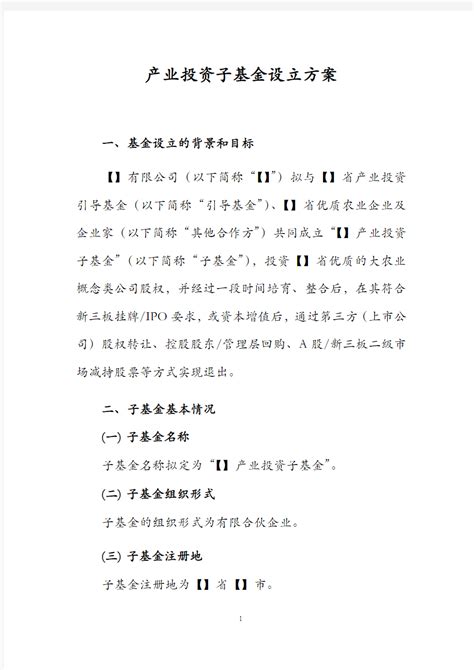 产业投资子基金设立方案

一、基金设立的背景和目标

【】有限公司（以下简称“【】”）拟与【】省产业投资引导基金（以下简称“引导基金”）、【】省优质农业企业及企业家（以下简称“其他合作方”）共同成立“【】产业投资子基金”（以下简称“子基金”），投资【】省优质的大农业概念类公司股权，并经过一段时间培育、整合后，在其符合新三板挂牌/IPO要求，或资本增值后，通过第三方（上市公司）股权转让、控股股东/管理层回购、A股/新三板二级市场减持股票等方式实现退出。

二、子基金基本情况

(一) 子基金名称

子基金名称拟定为“【】产业投资子基金”。

(二) 子基金组织形式

子基金的组织形式为有限合伙企业。

(三) 子基金注册地

子基金注册地为【】省【】市。

1